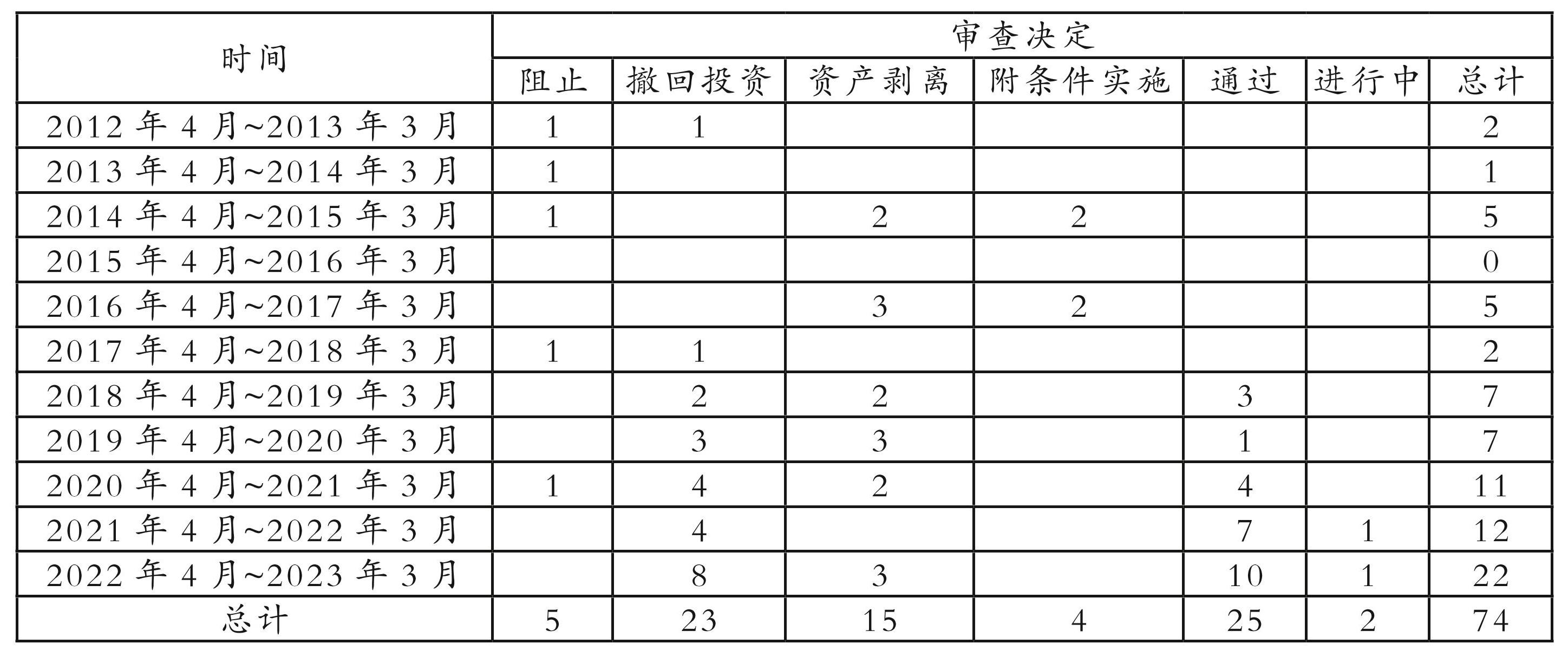 | 时间 | 审查决定 | | | | | | |
|---|---|---|---|---|---|---|---|
| | 阻止 | 撤回投资 | 资产剥离 | 附条件实施 | 通过 | 进行中 | 总计 |
| 2012年4月~2013年3月 | 1 | 1 | | | | | 2 |
| 2013年4月~2014年3月 | 1 | | | | | | 1 |
| 2014年4月~2015年3月 | 1 | | 2 | 2 | | | 5 |
| 2015年4月~2016年3月 | | | | | | | 0 |
| 2016年4月~2017年3月 | | | 3 | 2 | | | 5 |
| 2017年4月~2018年3月 | 1 | 1 | | | | | 2 |
| 2018年4月~2019年3月 | | 2 | 2 | | 3 | | 7 |
| 2019年4月~2020年3月 | | 3 | 3 | | 1 | | 7 |
| 2020年4月~2021年3月 | 1 | 4 | 2 | | 4 | | 11 |
| 2021年4月~2022年3月 | | 4 | | | 7 | 1 | 12 |
| 2022年4月~2023年3月 | | 8 | 3 | | 10 | 1 | 22 |
| 总计 | 5 | 23 | 15 | 4 | 25 | 2 | 74 |